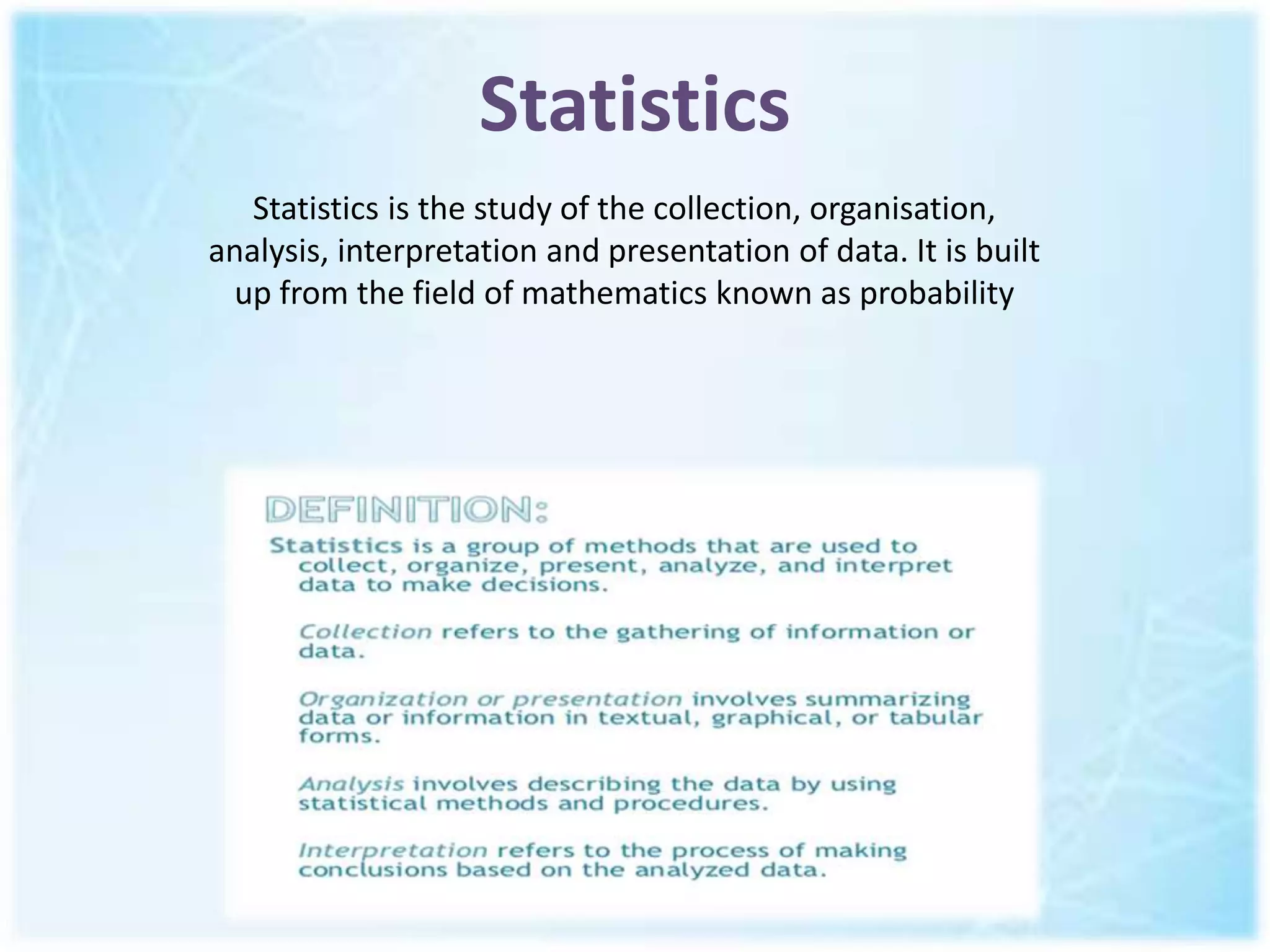 Statistics

Statistics is the study of the collection, organisation, analysis, interpretation and presentation of data. It is built up from the field of mathematics known as probability

DEFINITION:

Statistics is a group of methods that are used to collect, organize, present, analyze, and interpret data to make decisions.

Collection refers to the gathering of information or data.

Organization or presentation involves summarizing data or information in textual, graphical, or tabular forms.

Analysis involves describing the data by using statistical methods and procedures.

Interpretation refers to the process of making conclusions based on the analyzed data.